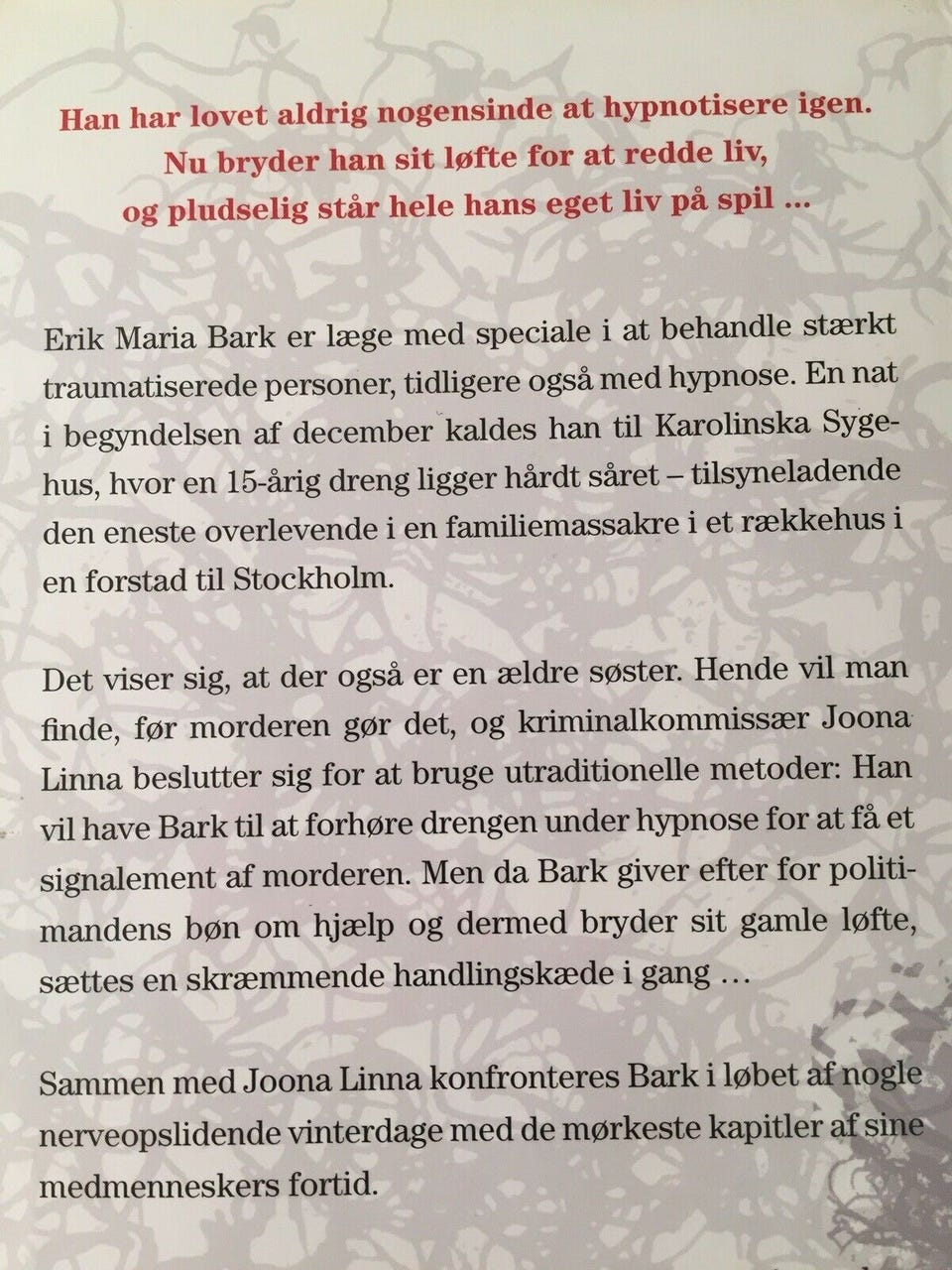 Han har lovet aldrig nogensinde at hypnotisere igen.
Nu bryder han sit løfte for at redde liv,
og pludselig står hele hans eget liv på spil ...

Erik Maria Bark er læge med speciale i at behandle stærkt traumatiserede personer, tidligere også med hypnose. En nat i begyndelsen af december kaldes han til Karolinska Sygehus, hvor en 15-årig dreng ligger hårdt såret – tilsyneladende den eneste overlevende i en familiemassakre i et rækkehus i en forstad til Stockholm.

Det viser sig, at der også er en ældre søster. Hende vil man finde, før morderen gør det, og kriminalkommissær Joona Linna beslutter sig for at bruge utraditionelle metoder: Han vil have Bark til at forhøre drengen under hypnose for at få et signalement af morderen. Men da Bark giver efter for politimandens bøn om hjælp og dermed bryder sit gamle løfte, sættes en skræmmende handlingskæde i gang ...

Sammen med Joona Linna konfronteres Bark i løbet af nogle nerveopslidende vinterdage med de mørkeste kapitler af sine medmenneskers fortid.